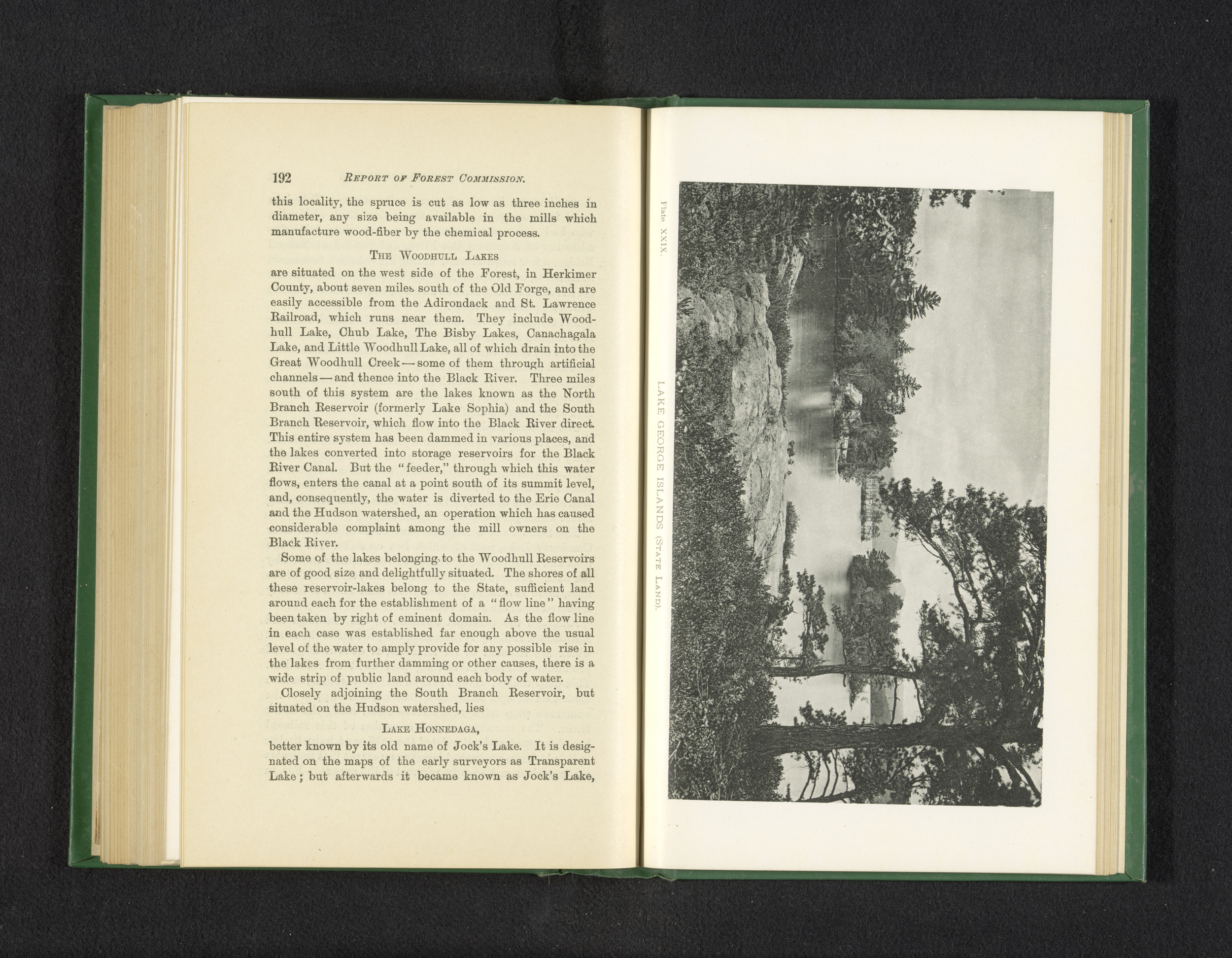 192 REPORT OF FOREST COMMISSION.

this locality, the spruce is cut as low as three inches in diameter, any size being available in the mills which manufacture wood-fiber by the chemical process.

THE WOODHULL LAKES

are situated on the west side of the Forest, in Herkimer County, about seven miles south of the Old Forge, and are easily accessible from the Adirondack and St. Lawrence Railroad, which runs near them. They include Woodhull Lake, Chub Lake, The Bisby Lakes, Canachagala Lake, and Little Woodhull Lake, all of which drain into the Great Woodhull Creek — some of them through artificial channels — and thence into the Black River. Three miles south of this system are the lakes known as the North Branch Reservoir (formerly Lake Sophia) and the South Branch Reservoir, which flow into the Black River direct. This entire system has been dammed in various places, and the lakes converted into storage reservoirs for the Black River Canal. But the "feeder," through which this water flows, enters the canal at a point south of its summit level, and, consequently, the water is diverted to the Erie Canal and the Hudson watershed, an operation which has caused considerable complaint among the mill owners on the Black River.

Some of the lakes belonging to the Woodhull Reservoirs are of good size and delightfully situated. The shores of all these reservoir-lakes belong to the State, sufficient land around each for the establishment of a "flow line" having been taken by right of eminent domain. As the flow line in each case was established far enough above the usual level of the water to amply provide for any possible rise in the lakes from further damming or other causes, there is a wide strip of public land around each body of water.

Closely adjoining the South Branch Reservoir, but situated on the Hudson watershed, lies

LAKE HONNEDAGA,

better known by its old name of Jock's Lake. It is designated on the maps of the early surveyors as Transparent Lake; but afterwards it became known as Jock's Lake,

Plate XXIX.

LAKE GEORGE ISLANDS (STATE LAND).